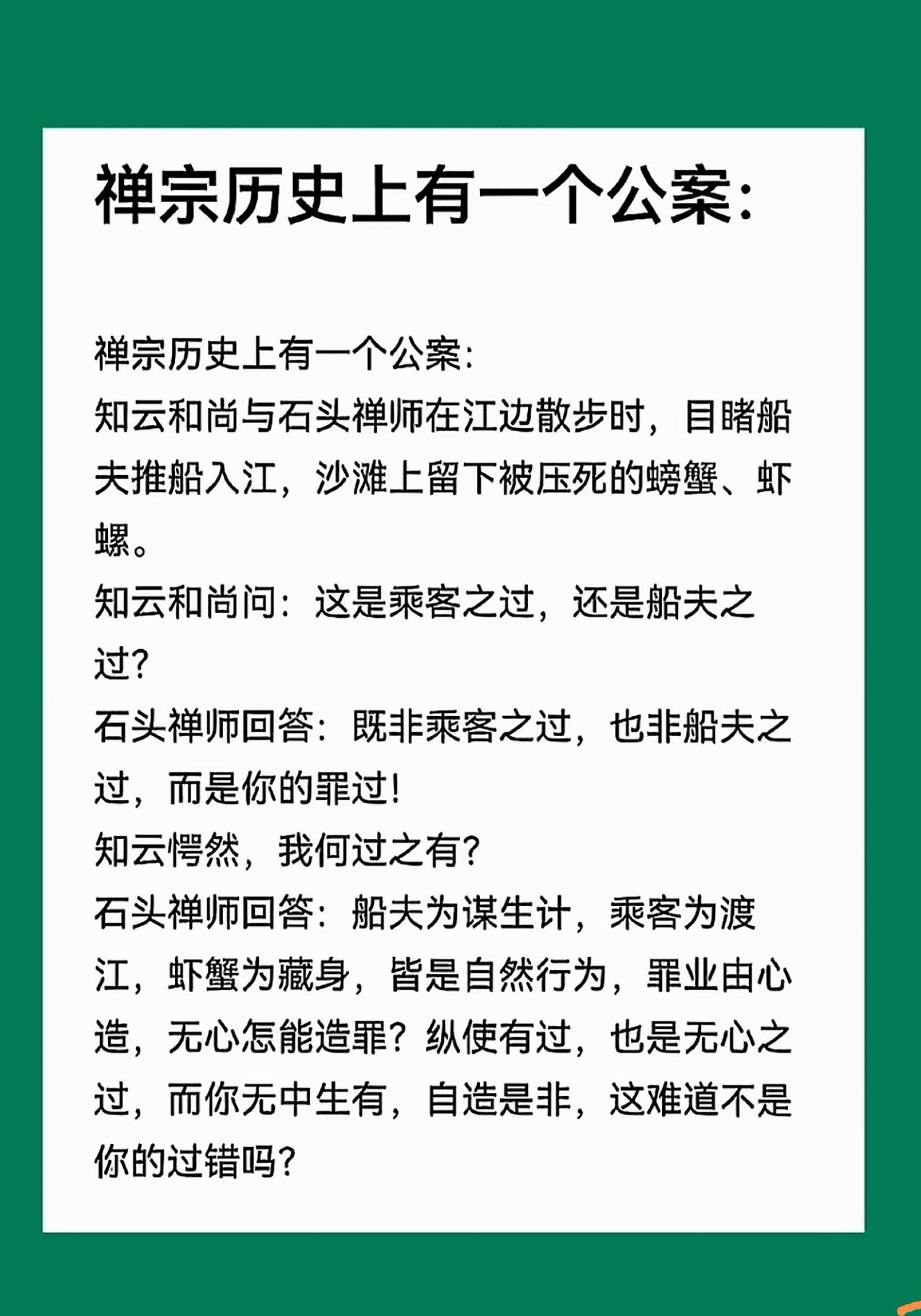 禅宗历史上有一个公案:

禅宗历史上有一个公案:
知云和尚与石头禅师在江边散步时，目睹船夫推船入江，沙滩上留下被压死的螃蟹、虾螺。
知云和尚问：这是乘客之过，还是船夫之过?
石头禅师回答：既非乘客之过，也非船夫之过，而是你的罪过!
知云愕然，我何过之有?
石头禅师回答：船夫为谋生计，乘客为渡江，虾蟹为藏身，皆是自然行为，罪业由心造，无心怎能造罪？纵使有过，也是无心之过，而你无中生有，自造是非，这难道不是你的过错吗?